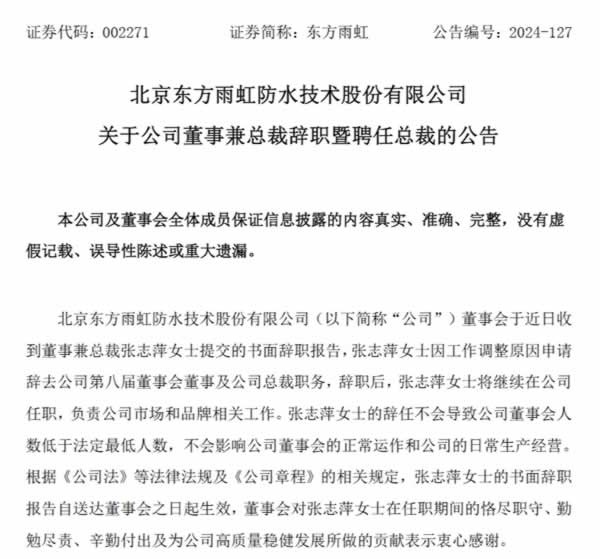 证券代码：002271　　证券简称：东方雨虹　　公告编号：2024-127

北京东方雨虹防水技术股份有限公司
关于公司董事兼总裁辞职暨聘任总裁的公告

本公司及董事会全体成员保证信息披露的内容真实、准确、完整，没有虚假记载、误导性陈述或重大遗漏。

北京东方雨虹防水技术股份有限公司（以下简称“公司”）董事会于近日收到董事兼总裁张志萍女士提交的书面辞职报告，张志萍女士因工作调整原因申请辞去公司第八届董事会董事及公司总裁职务，辞职后，张志萍女士将继续在公司任职，负责公司市场和品牌相关工作。张志萍女士的辞任不会导致公司董事会人数低于法定最低人数，不会影响公司董事会的正常运作和公司的日常生产经营。根据《公司法》等法律法规及《公司章程》的相关规定，张志萍女士的书面辞职报告自送达董事会之日起生效，董事会对张志萍女士在任职期间的恪尽职守、勤勉尽责、辛勤付出及为公司高质量稳健发展所做的贡献表示衷心感谢。